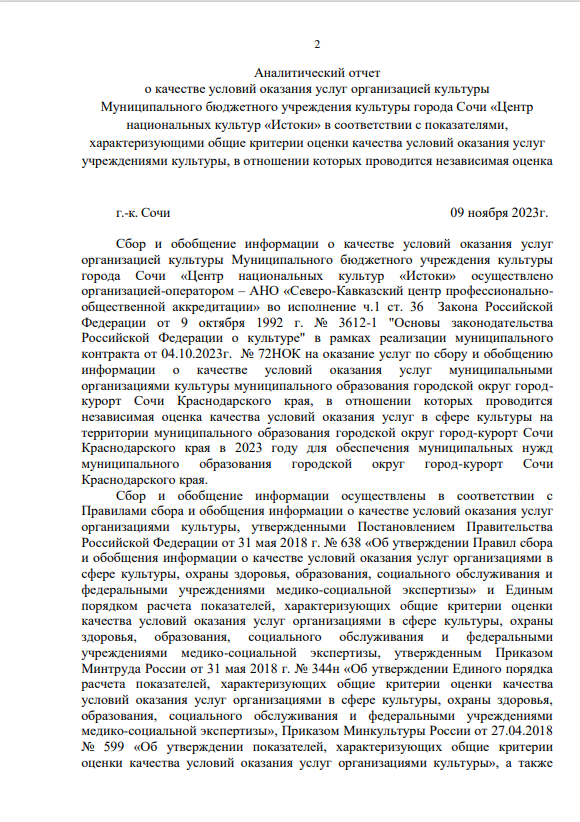 2

Аналитический отчет
о качестве условий оказания услуг организацией культуры Муниципального бюджетного учреждения культуры города Сочи «Центр национальных культур «Истоки» в соответствии с показателями, характеризующими общие критерии оценки качества условий оказания услуг учреждениями культуры, в отношении которых проводится независимая оценка

г.-к. Сочи 09 ноября 2023г.

Сбор и обобщение информации о качестве условий оказания услуг организацией культуры Муниципального бюджетного учреждения культуры города Сочи «Центр национальных культур «Истоки» осуществлено организацией-оператором – АНО «Северо-Кавказский центр профессионально-общественной аккредитации» во исполнение ч.1 ст. 36 Закона Российской Федерации от 9 октября 1992 г. № 3612-1 "Основы законодательства Российской Федерации о культуре" в рамках реализации муниципального контракта от 04.10.2023г. № 72НОК на оказание услуг по сбору и обобщению информации о качестве условий оказания услуг муниципальными организациями культуры муниципального образования городской округ город-курорт Сочи Краснодарского края, в отношении которых проводится независимая оценка качества условий оказания услуг в сфере культуры на территории муниципального образования городской округ город-курорт Сочи Краснодарского края в 2023 году для обеспечения муниципальных нужд муниципального образования городской округ город-курорт Сочи Краснодарского края.

Сбор и обобщение информации осуществлены в соответствии с Правилами сбора и обобщения информации о качестве условий оказания услуг организациями культуры, утвержденными Постановлением Правительства Российской Федерации от 31 мая 2018 г. № 638 «Об утверждении Правил сбора и обобщения информации о качестве условий оказания услуг организациями в сфере культуры, охраны здоровья, образования, социального обслуживания и федеральными учреждениями медико-социальной экспертизы» и Единым порядком расчета показателей, характеризующих общие критерии оценки качества условий оказания услуг организациями в сфере культуры, охраны здоровья, образования, социального обслуживания и федеральными учреждениями медико-социальной экспертизы, утвержденным Приказом Минтруда России от 31 мая 2018 г. № 344н «Об утверждении Единого порядка расчета показателей, характеризующих общие критерии оценки качества условий оказания услуг организациями в сфере культуры, охраны здоровья, образования, социального обслуживания и федеральными учреждениями медико-социальной экспертизы», Приказом Минкультуры России от 27.04.2018 № 599 «Об утверждении показателей, характеризующих общие критерии оценки качества условий оказания услуг организациями культуры», а также